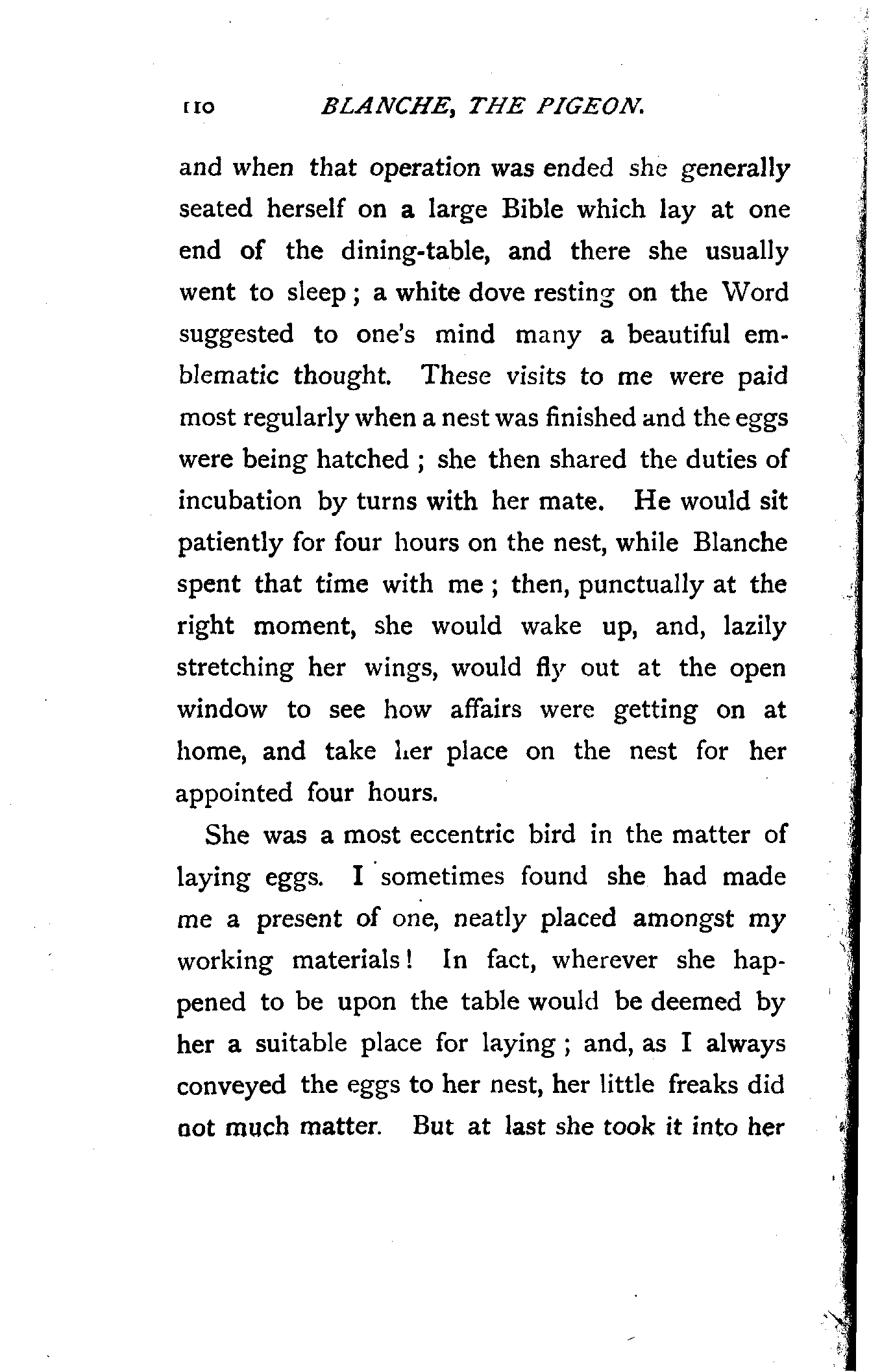 110 BLANCHE, THE PIGEON.

and when that operation was ended she generally seated herself on a large Bible which lay at one end of the dining-table, and there she usually went to sleep; a white dove resting on the Word suggested to one's mind many a beautiful emblematic thought. These visits to me were paid most regularly when a nest was finished and the eggs were being hatched; she then shared the duties of incubation by turns with her mate. He would sit patiently for four hours on the nest, while Blanche spent that time with me; then, punctually at the right moment, she would wake up, and, lazily stretching her wings, would fly out at the open window to see how affairs were getting on at home, and take her place on the nest for her appointed four hours.

She was a most eccentric bird in the matter of laying eggs. I sometimes found she had made me a present of one, neatly placed amongst my working materials! In fact, wherever she happened to be upon the table would be deemed by her a suitable place for laying; and, as I always conveyed the eggs to her nest, her little freaks did not much matter. But at last she took it into her